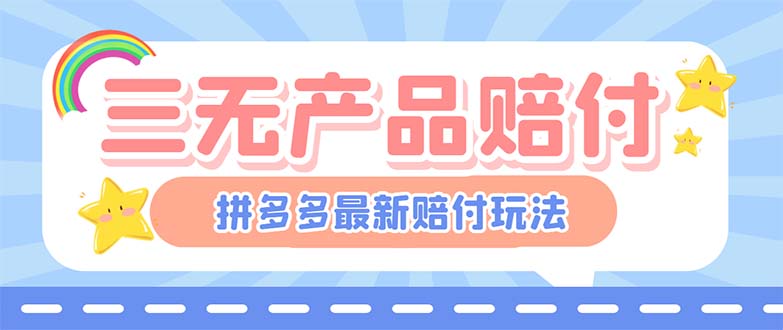 三无产品赔付

拼多多最新赔付玩法